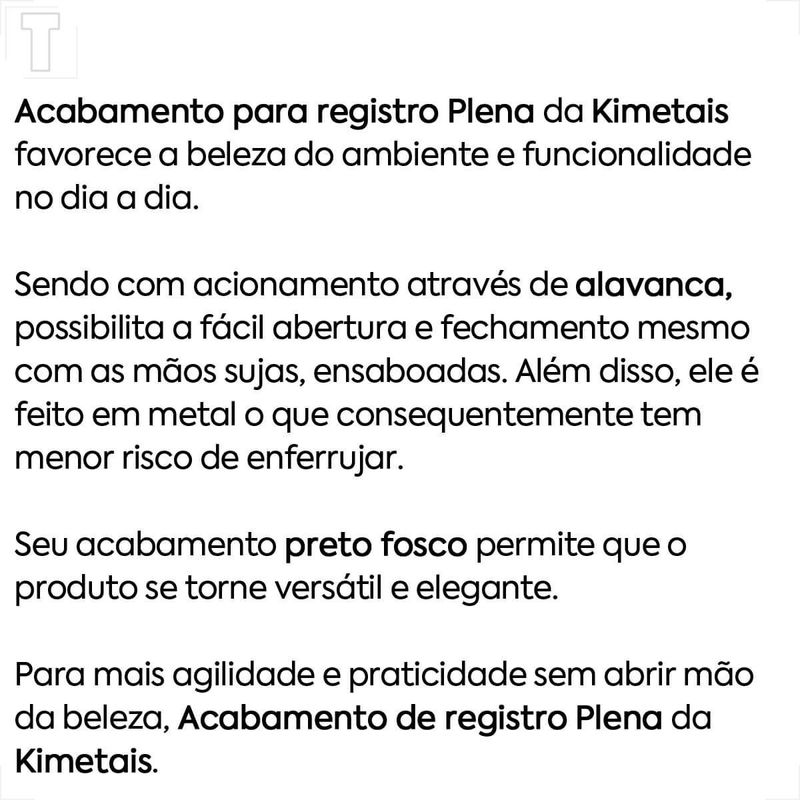 T

Acabamento para registro Plena da Kimetais favorece a beleza do ambiente e funcionalidade no dia a dia.

Sendo com acionamento através de alavanca, possibilita a fácil abertura e fechamento mesmo com as mãos sujas, ensaboadas. Além disso, ele é feito em metal o que consequentemente tem menor risco de enferrujar.

Seu acabamento preto fosco permite que o produto se torne versátil e elegante.

Para mais agilidade e praticidade sem abrir mão da beleza, Acabamento de registro Plena da Kimetais.